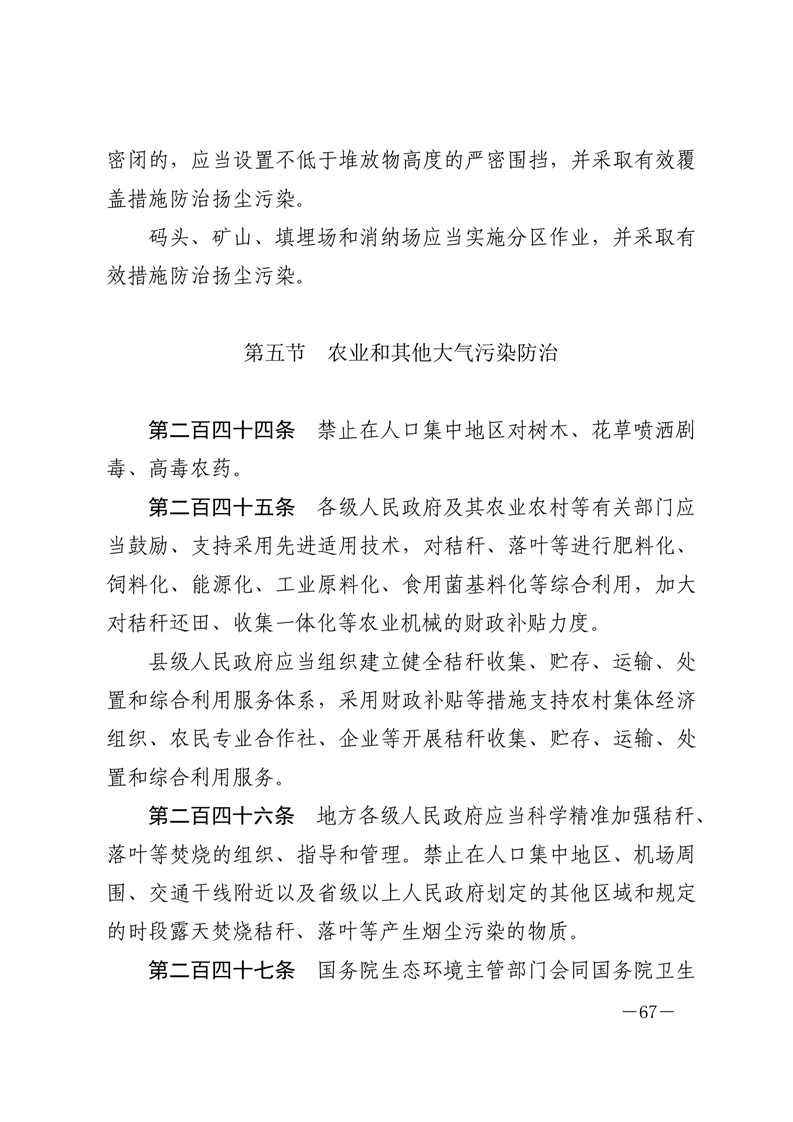 密闭的，应当设置不低于堆放物高度的严密围挡，并采取有效覆盖措施防治扬尘污染。

码头、矿山、填埋场和消纳场应当实施分区作业，并采取有效措施防治扬尘污染。

第五节　农业和其他大气污染防治

第二百四十四条　禁止在人口集中地区对树木、花草喷洒剧毒、高毒农药。

第二百四十五条　各级人民政府及其农业农村等有关部门应当鼓励、支持采用先进适用技术，对秸秆、落叶等进行肥料化、饲料化、能源化、工业原料化、食用菌基料化等综合利用，加大对秸秆还田、收集一体化等农业机械的财政补贴力度。

县级人民政府应当组织建立健全秸秆收集、贮存、运输、处置和综合利用服务体系，采用财政补贴等措施支持农村集体经济组织、农民专业合作社、企业等开展秸秆收集、贮存、运输、处置和综合利用服务。

第二百四十六条　地方各级人民政府应当科学精准加强秸秆、落叶等焚烧的组织、指导和管理。禁止在人口集中地区、机场周围、交通干线附近以及省级以上人民政府划定的其他区域和规定的时段露天焚烧秸秆、落叶等产生烟尘污染的物质。

第二百四十七条　国务院生态环境主管部门会同国务院卫生

—67—